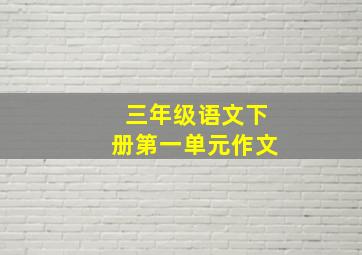 三年级语文下册第一单元作文